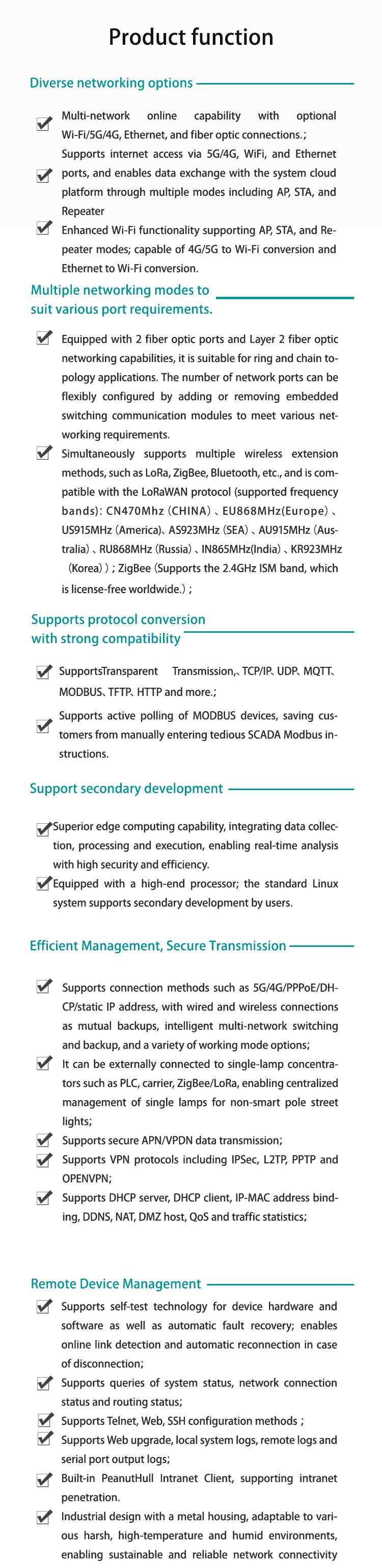 Product function

Diverse networking options

Multi-network online capability with optional Wi-Fi/5G/4G, Ethernet, and fiber optic connections.;

Supports internet access via 5G/4G, WiFi, and Ethernet ports, and enables data exchange with the system cloud platform through multiple modes including AP, STA, and Repeater

Enhanced Wi-Fi functionality supporting AP, STA, and Repeater modes; capable of 4G/5G to Wi-Fi conversion and Ethernet to Wi-Fi conversion.

Multiple networking modes to suit various port requirements.

Equipped with 2 fiber optic ports and Layer 2 fiber optic networking capabilities, it is suitable for ring and chain topology applications. The number of network ports can be flexibly configured by adding or removing embedded switching communication modules to meet various networking requirements.

Simultaneously supports multiple wireless extension methods, such as LoRa, ZigBee, Bluetooth, etc., and is compatible with the LoRaWAN protocol (supported frequency bands): CN470Mhz (CHINA) 、EU868MHz(Europe) 、US915MHz (America)、AS923MHz (SEA) 、AU915MHz (Australia) 、RU868MHz (Russia) 、IN865MHz(India) 、KR923MHz (Korea) ) ; ZigBee (Supports the 2.4GHz ISM band, which is license-free worldwide.) ;

Supports protocol conversion with strong compatibility

SupportsTransparent Transmission,、TCP/IP、UDP、MQTT、MODBUS、TFTP、HTTP and more.;

Supports active polling of MODBUS devices, saving customers from manually entering tedious SCADA Modbus instructions.

Support secondary development

Superior edge computing capability, integrating data collection, processing and execution, enabling real-time analysis with high security and efficiency.

Equipped with a high-end processor; the standard Linux system supports secondary development by users.

Efficient Management, Secure Transmission

Supports connection methods such as 5G/4G/PPPoE/DHCP/static IP address, with wired and wireless connections as mutual backups, intelligent multi-network switching and backup, and a variety of working mode options;

It can be externally connected to single-lamp concentrators such as PLC, carrier, ZigBee/LoRa, enabling centralized management of single lamps for non-smart pole street lights;

Supports secure APN/VPDN data transmission;

Supports VPN protocols including IPSec, L2TP, PPTP and OPENVPN;

Supports DHCP server, DHCP client, IP-MAC address binding, DDNS, NAT, DMZ host, QoS and traffic statistics;

Remote Device Management

Supports self-test technology for device hardware and software as well as automatic fault recovery; enables online link detection and automatic reconnection in case of disconnection;

Supports queries of system status, network connection status and routing status;

Supports Telnet, Web, SSH configuration methods ;

Supports Web upgrade, local system logs, remote logs and serial port output logs;

Built-in PeanutHull Intranet Client, supporting intranet penetration.

Industrial design with a metal housing, adaptable to various harsh, high-temperature and humid environments, enabling sustainable and reliable network connectivity